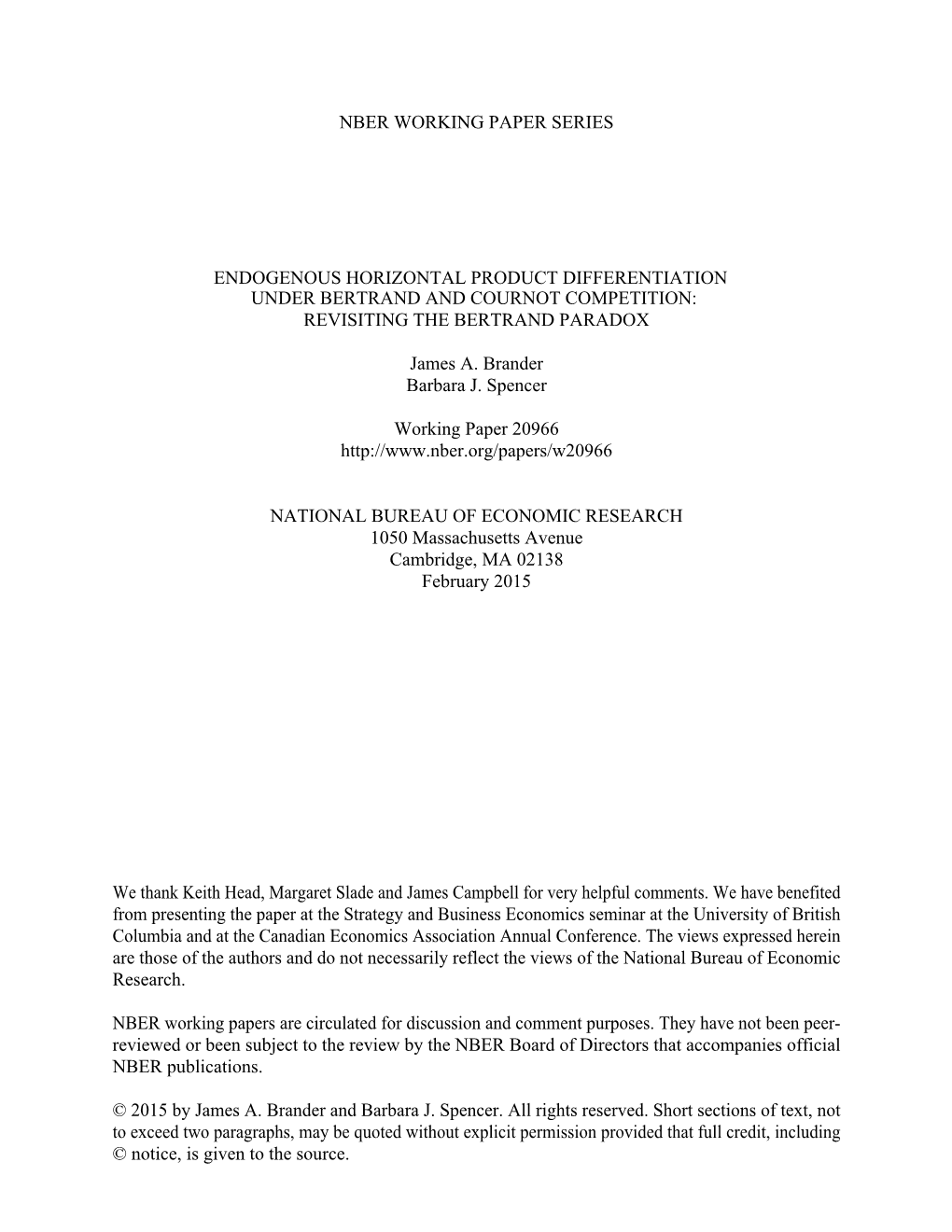 NBER WORKING PAPER SERIES

ENDOGENOUS HORIZONTAL PRODUCT DIFFERENTIATION UNDER BERTRAND AND COURNOT COMPETITION: REVISITING THE BERTRAND PARADOX

James A. Brander
Barbara J. Spencer

Working Paper 20966
http://www.nber.org/papers/w20966

NATIONAL BUREAU OF ECONOMIC RESEARCH
1050 Massachusetts Avenue
Cambridge, MA 02138
February 2015

We thank Keith Head, Margaret Slade and James Campbell for very helpful comments. We have benefited from presenting the paper at the Strategy and Business Economics seminar at the University of British Columbia and at the Canadian Economics Association Annual Conference. The views expressed herein are those of the authors and do not necessarily reflect the views of the National Bureau of Economic Research.

NBER working papers are circulated for discussion and comment purposes. They have not been peer-reviewed or been subject to the review by the NBER Board of Directors that accompanies official NBER publications.

© 2015 by James A. Brander and Barbara J. Spencer. All rights reserved. Short sections of text, not to exceed two paragraphs, may be quoted without explicit permission provided that full credit, including © notice, is given to the source.